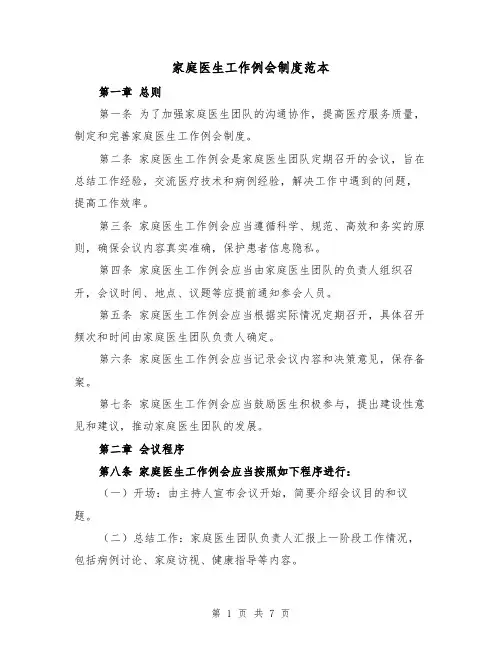 家庭医生工作例会制度范本

第一章 总则

第一条 为了加强家庭医生团队的沟通协作，提高医疗服务质量，制定和完善家庭医生工作例会制度。

第二条 家庭医生工作例会是家庭医生团队定期召开的会议，旨在总结工作经验，交流医疗技术和病例经验，解决工作中遇到的问题，提高工作效率。

第三条 家庭医生工作例会应当遵循科学、规范、高效和务实的原则，确保会议内容真实准确，保护患者信息隐私。

第四条 家庭医生工作例会应当由家庭医生团队的负责人组织召开，会议时间、地点、议题等应提前通知参会人员。

第五条 家庭医生工作例会应当根据实际情况定期召开，具体召开频次和时间由家庭医生团队负责人确定。

第六条 家庭医生工作例会应当记录会议内容和决策意见，保存备案。

第七条 家庭医生工作例会应当鼓励医生积极参与，提出建设性意见和建议，推动家庭医生团队的发展。

第二章 会议程序

第八条 家庭医生工作例会应当按照如下程序进行：

（一）开场：由主持人宣布会议开始，简要介绍会议目的和议题。

（二）总结工作：家庭医生团队负责人汇报上一阶段工作情况，包括病例讨论、家庭访视、健康指导等内容。

第 1 页 共 7 页